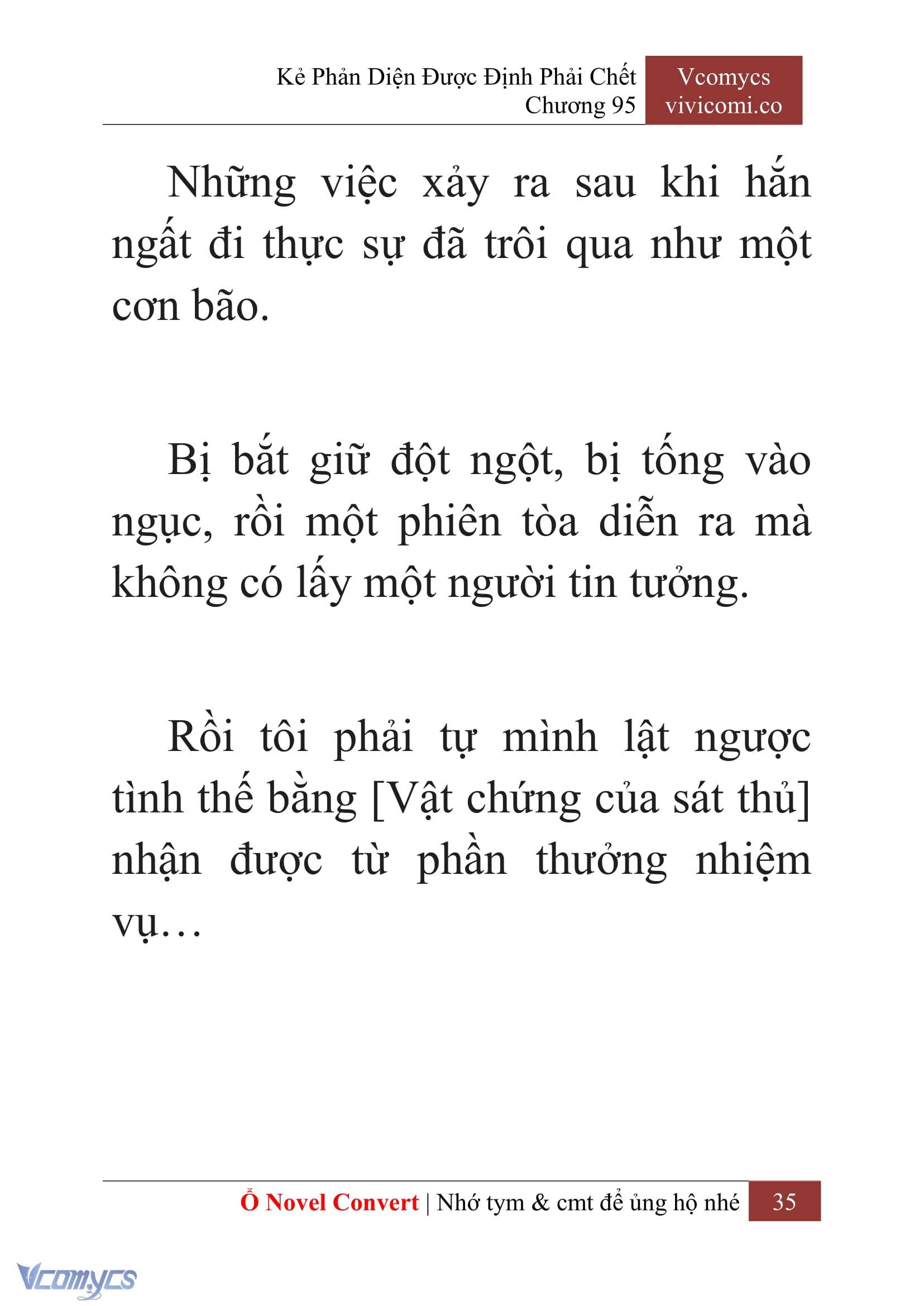 Kẻ Phản Diện Được Định Phải Chết
Chương 95

Vcomycs
vivicomi.co

Những việc xảy ra sau khi hắn ngất đi thực sự đã trôi qua như một cơn bão.

Bị bắt giữ đột ngột, bị tống vào ngục, rồi một phiên tòa diễn ra mà không có lấy một người tin tưởng.

Rồi tôi phải tự mình lật ngược tình thế bằng [Vật chứng của sát thủ] nhận được từ phần thưởng nhiệm vụ…

Ổ Novel Convert | Nhớ tym & cmt để ủng hộ nhé 35

Vcomycs